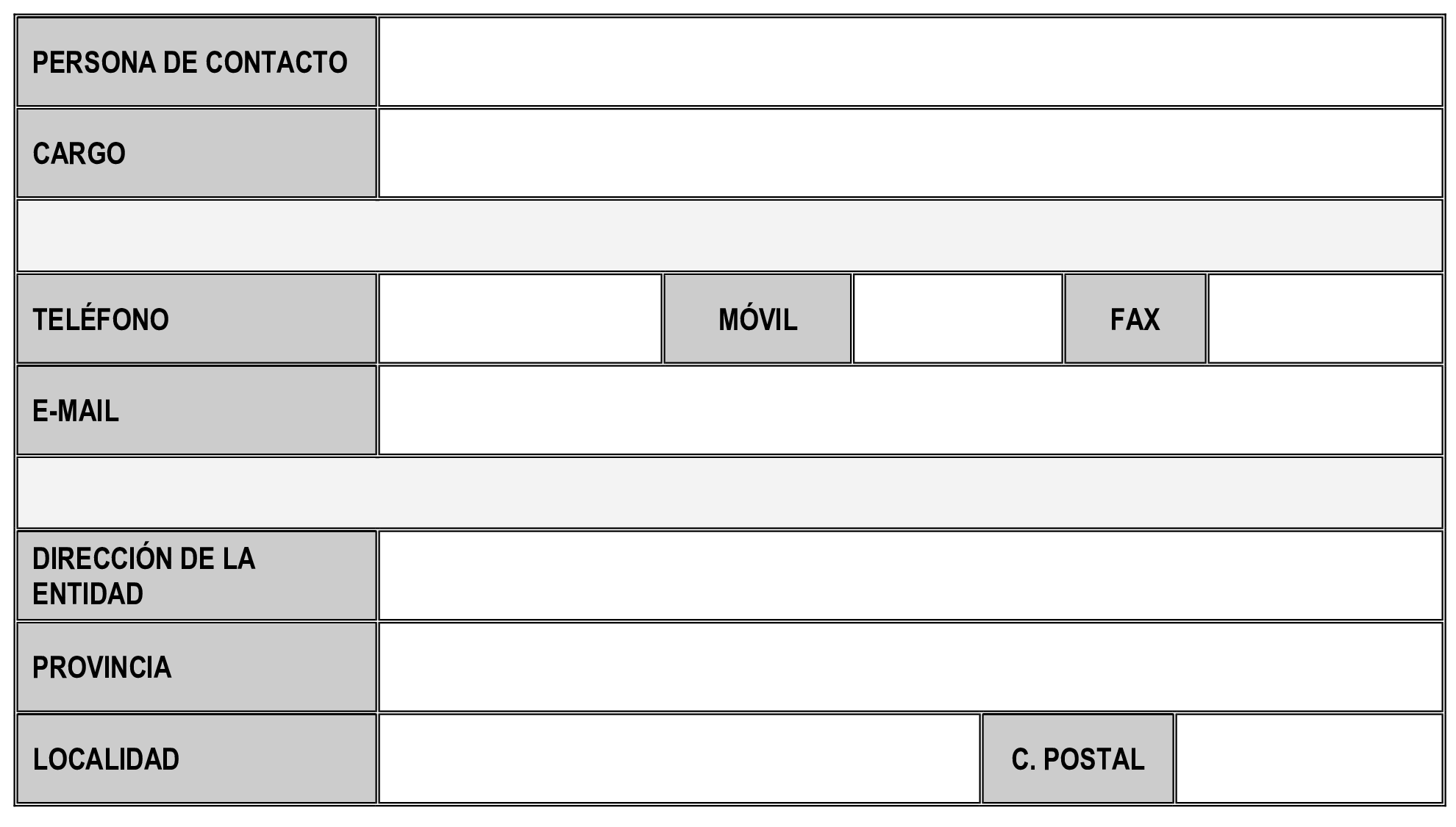 PERSONA DE CONTACTO

CARGO

TELÉFONO

MÓVIL

FAX

E-MAIL

DIRECCIÓN DE LA ENTIDAD

PROVINCIA

LOCALIDAD

C. POSTAL